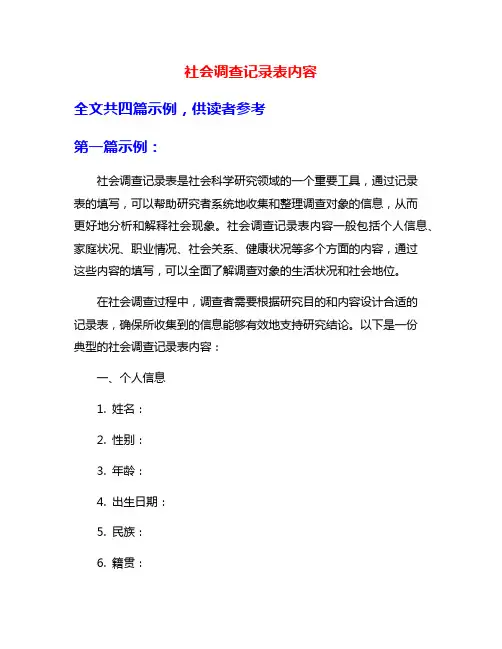 社会调查记录表内容

全文共四篇示例，供读者参考

第一篇示例：

社会调查记录表是社会科学研究领域的一个重要工具，通过记录表的填写，可以帮助研究者系统地收集和整理调查对象的信息，从而更好地分析和解释社会现象。社会调查记录表内容一般包括个人信息、家庭状况、职业情况、社会关系、健康状况等多个方面的内容，通过这些内容的填写，可以全面了解调查对象的生活状况和社会地位。

在社会调查过程中，调查者需要根据研究目的和内容设计合适的记录表，确保所收集到的信息能够有效地支持研究结论。以下是一份典型的社会调查记录表内容：

一、个人信息

1. 姓名：

2. 性别：

3. 年龄：

4. 出生日期：

5. 民族：

6. 籍贯：